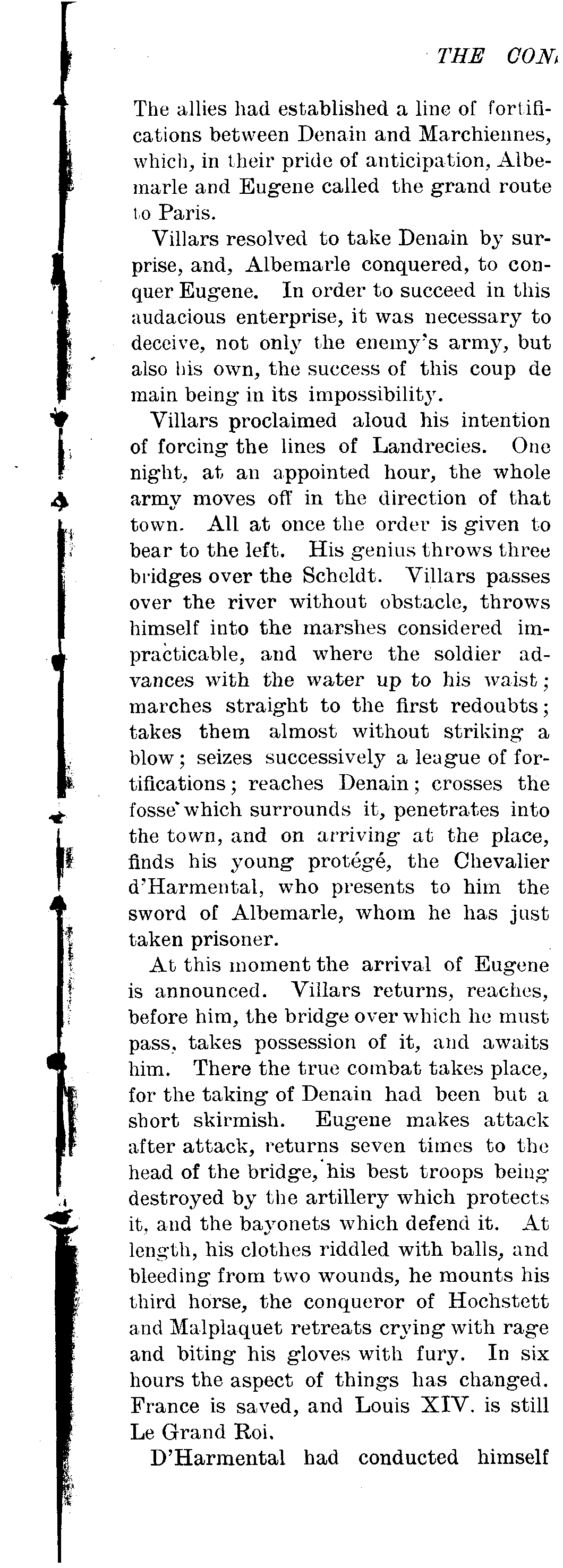 THE CON

The allies had established a line of fortifications between Denain and Marchiennes, which, in their pride of anticipation, Albemarle and Eugene called the grand route to Paris.

Villars resolved to take Denain by surprise, and, Albemarle conquered, to conquer Eugene. In order to succeed in this audacious enterprise, it was necessary to deceive, not only the enemy's army, but also his own, the success of this coup de main being in its impossibility.

Villars proclaimed aloud his intention of forcing the lines of Landrecies. One night, at an appointed hour, the whole army moves off in the direction of that town. All at once the order is given to bear to the left. His genius throws three bridges over the Scheldt. Villars passes over the river without obstacle, throws himself into the marshes considered impracticable, and where the soldier advances with the water up to his waist; marches straight to the first redoubts; takes them almost without striking a blow; seizes successively a league of fortifications; reaches Denain; crosses the fosse which surrounds it, penetrates into the town, and on arriving at the place, finds his young protégé, the Chevalier d'Harmental, who presents to him the sword of Albemarle, whom he has just taken prisoner.

At this moment the arrival of Eugene is announced. Villars returns, reaches, before him, the bridge over which he must pass, takes possession of it, and awaits him. There the true combat takes place, for the taking of Denain had been but a short skirmish. Eugene makes attack after attack, returns seven times to the head of the bridge, his best troops being destroyed by the artillery which protects it, and the bayonets which defend it. At length, his clothes riddled with balls, and bleeding from two wounds, he mounts his third horse, the conqueror of Hochstett and Malplaquet retreats crying with rage and biting his gloves with fury. In six hours the aspect of things has changed. France is saved, and Louis XIV. is still Le Grand Roi.

D'Harmental had conducted himself